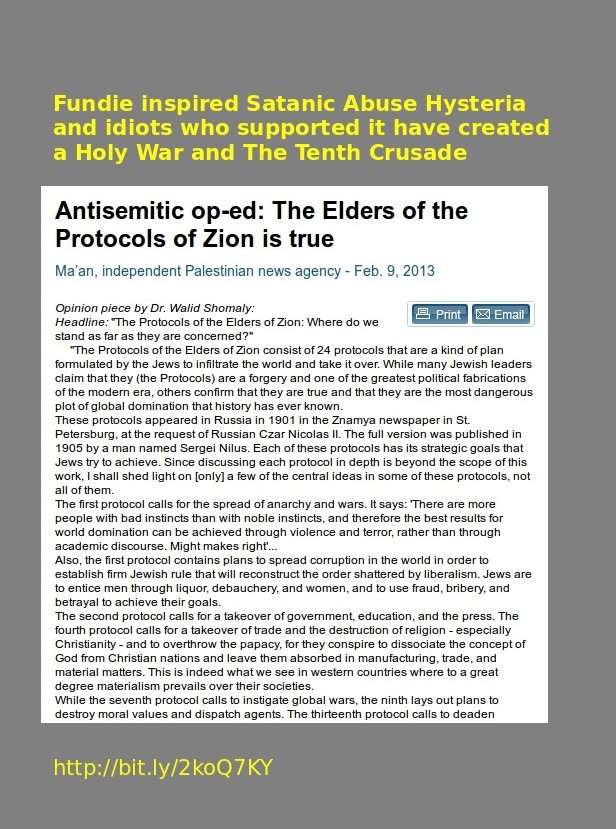 Fundie inspired Satanic Abuse Hysteria and idiots who supported it have created a Holy War and The Tenth Crusade

Antisemitic op-ed: The Elders of the Protocols of Zion is true

Ma'an, independent Palestinian news agency - Feb. 9, 2013

Print Email

Opinion piece by Dr. Walid Shomaly:
Headline: "The Protocols of the Elders of Zion: Where do we stand as far as they are concerned?"
"The Protocols of the Elders of Zion consist of 24 protocols that are a kind of plan formulated by the Jews to infiltrate the world and take it over. While many Jewish leaders claim that they (the Protocols) are a forgery and one of the greatest political fabrications of the modern era, others confirm that they are true and that they are the most dangerous plot of global domination that history has ever known.
These protocols appeared in Russia in 1901 in the Znamya newspaper in St. Petersburg, at the request of Russian Czar Nicolas II. The full version was published in 1905 by a man named Sergei Nilus. Each of these protocols has its strategic goals that Jews try to achieve. Since discussing each protocol in depth is beyond the scope of this work, I shall shed light on [only] a few of the central ideas in some of these protocols, not all of them.
The first protocol calls for the spread of anarchy and wars. It says: 'There are more people with bad instincts than with noble instincts, and therefore the best results for world domination can be achieved through violence and terror, rather than through academic discourse. Might makes right'...
Also, the first protocol contains plans to spread corruption in the world in order to establish firm Jewish rule that will reconstruct the order shattered by liberalism. Jews are to entice men through liquor, debauchery, and women, and to use fraud, bribery, and betrayal to achieve their goals.
The second protocol calls for a takeover of government, education, and the press. The fourth protocol calls for a takeover of trade and the destruction of religion - especially Christianity - and to overthrow the papacy, for they conspire to dissociate the concept of God from Christian nations and leave them absorbed in manufacturing, trade, and material matters. This is indeed what we see in western countries where to a great degree materialism prevails over their societies.
While the seventh protocol calls to instigate global wars, the ninth lays out plans to destroy moral values and dispatch agents. The thirteenth protocol calls to deaden

http://bit.ly/2koQ7KY